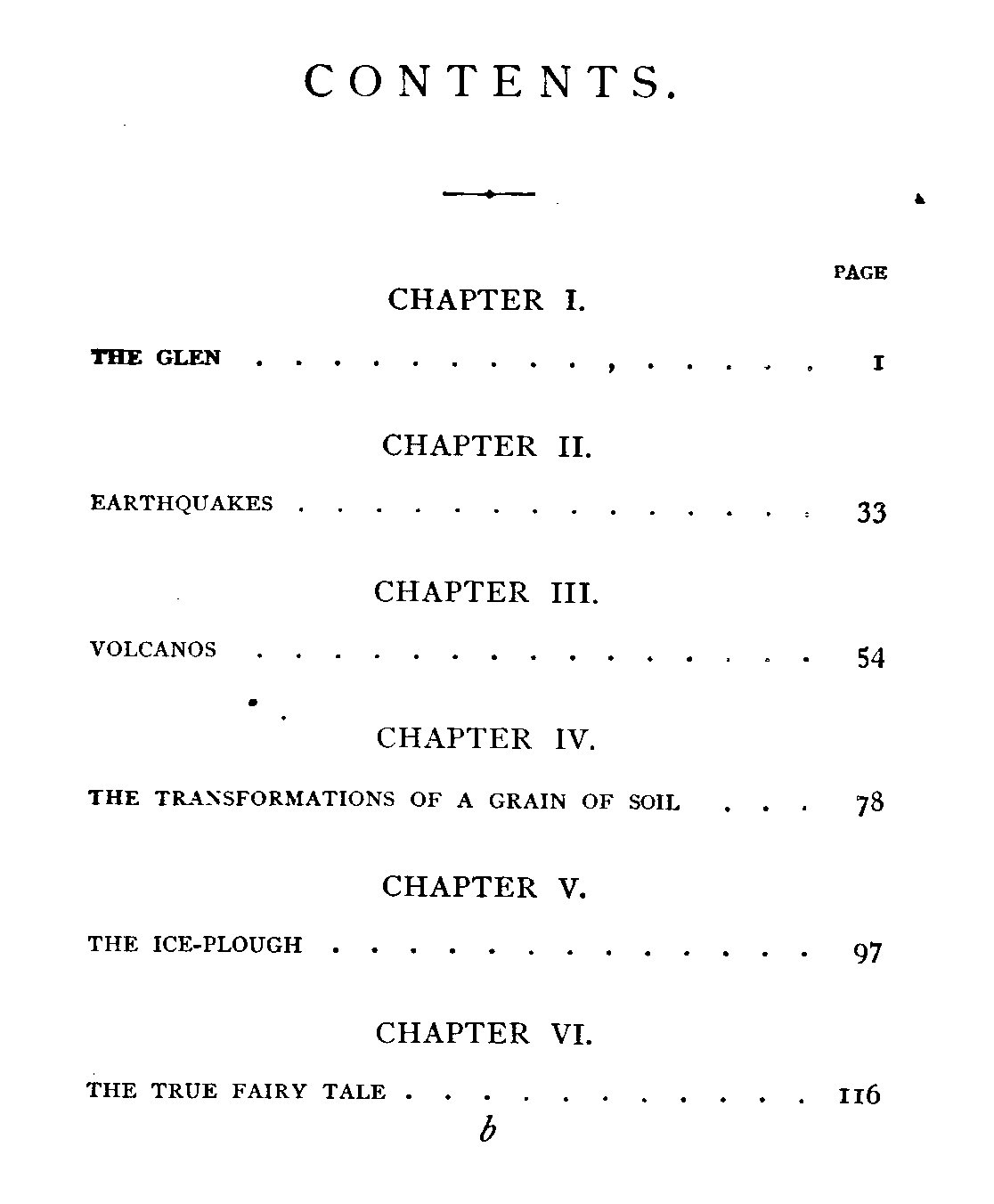 CONTENTS.

PAGE

CHAPTER I.

THE GLEN 1

CHAPTER II.

EARTHQUAKES 33

CHAPTER III.

VOLCANOS 54

CHAPTER IV.

THE TRANSFORMATIONS OF A GRAIN OF SOIL 78

CHAPTER V.

THE ICE-PLOUGH 97

CHAPTER VI.

THE TRUE FAIRY TALE 116

b